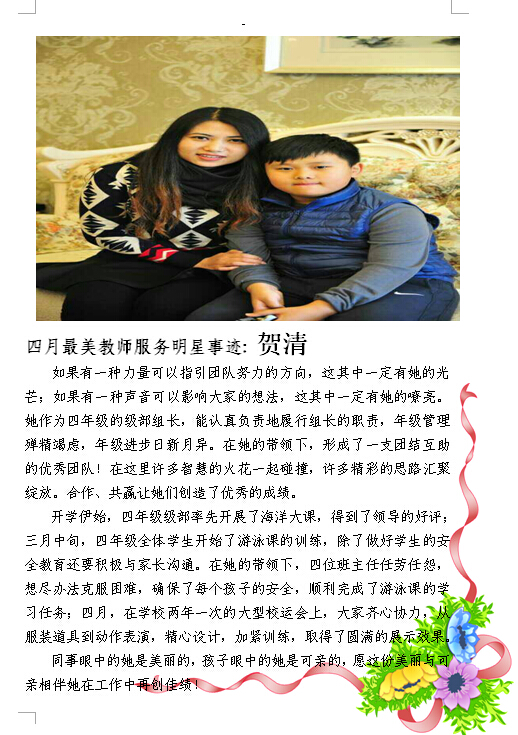 四月最美教师服务明星事迹：贺清

如果有一种力量可以指引团队努力的方向，这其中一定有她的光芒；如果有一种声音可以影响大家的想法，这其中一定有她的嘹亮。她作为四年级的级部组长，能认真负责地履行组长的职责，年级管理殚精竭虑，年级进步日新月异。在她的带领下，形成了一支团结互助的优秀团队！在这里许多智慧的火花一起碰撞，许多精彩的思路汇聚绽放。合作、共赢让她们创造了优秀的成绩。

开学伊始，四年级级部率先开展了海洋大课，得到了领导的好评；三月中旬，四年级全体学生开始了游泳课的训练，除了做好学生的安全教育还要积极与家长沟通。在她的带领下，四位班主任任劳任怨，想尽办法克服困难，确保了每个孩子的安全，顺利完成了游泳课的学习任务；四月，在学校两年一次的大型校运会上，大家齐心协力，从服装道具到动作表演，精心设计，加紧训练，取得了圆满的展示效果。

同事眼中的她是美丽的，孩子眼中的她是可亲的，愿这份美丽与可亲相伴她在工作中再创佳绩！